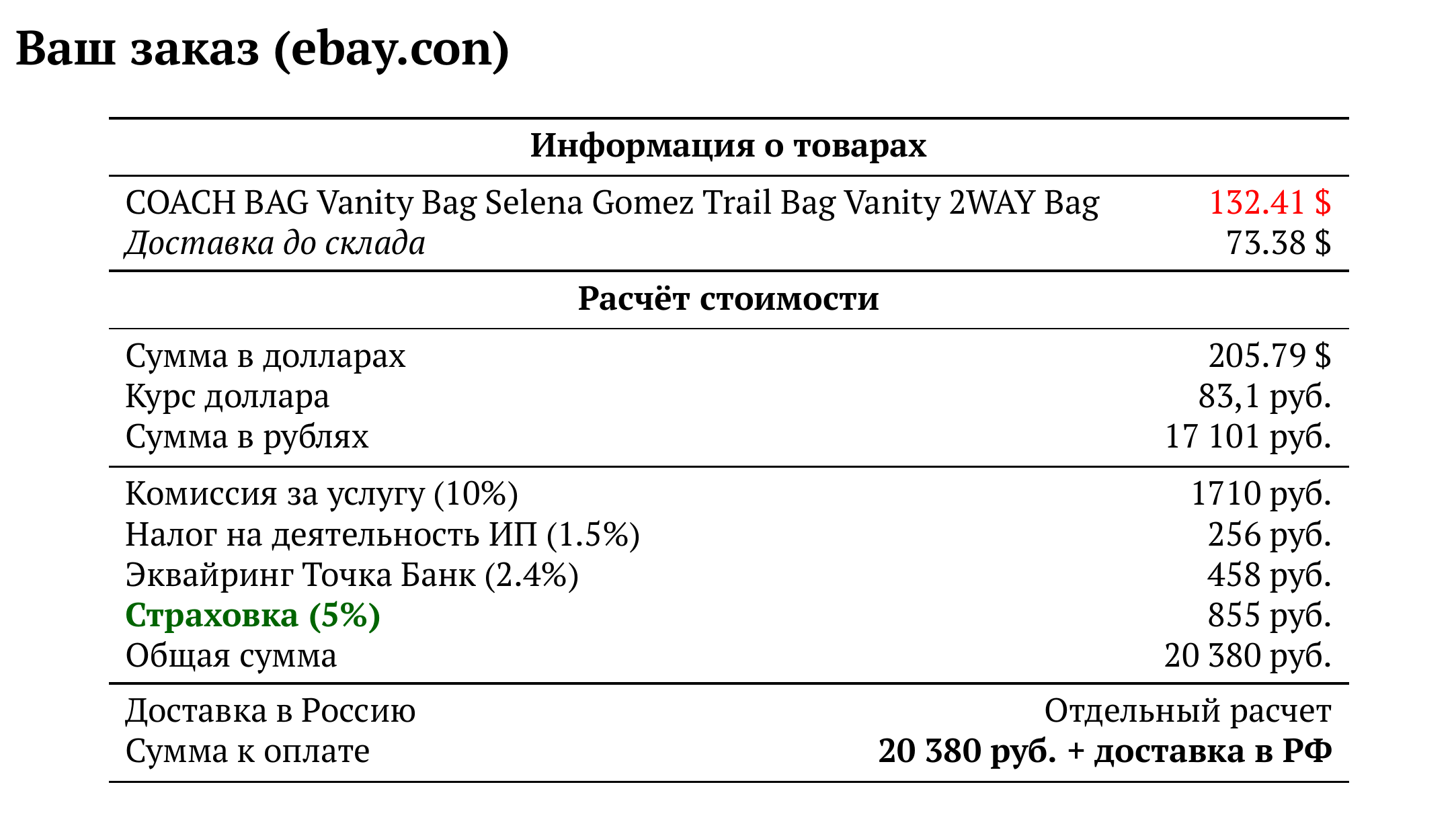 Ваш заказ (ebay.con)

Информация о товарах

COACH BAG Vanity Bag Selena Gomez Trail Bag Vanity 2WAY Bag 132.41 $
Доставка до склада 73.38 $

Расчёт стоимости

Сумма в долларах 205.79 $
Курс доллара 83,1 руб.
Сумма в рублях 17 101 руб.

Комиссия за услугу (10%) 1710 руб.
Налог на деятельность ИП (1.5%) 256 руб.
Эквайринг Точка Банк (2.4%) 458 руб.
Страховка (5%) 855 руб.
Общая сумма 20 380 руб.

Доставка в Россию Отдельный расчет
Сумма к оплате 20 380 руб. + доставка в РФ